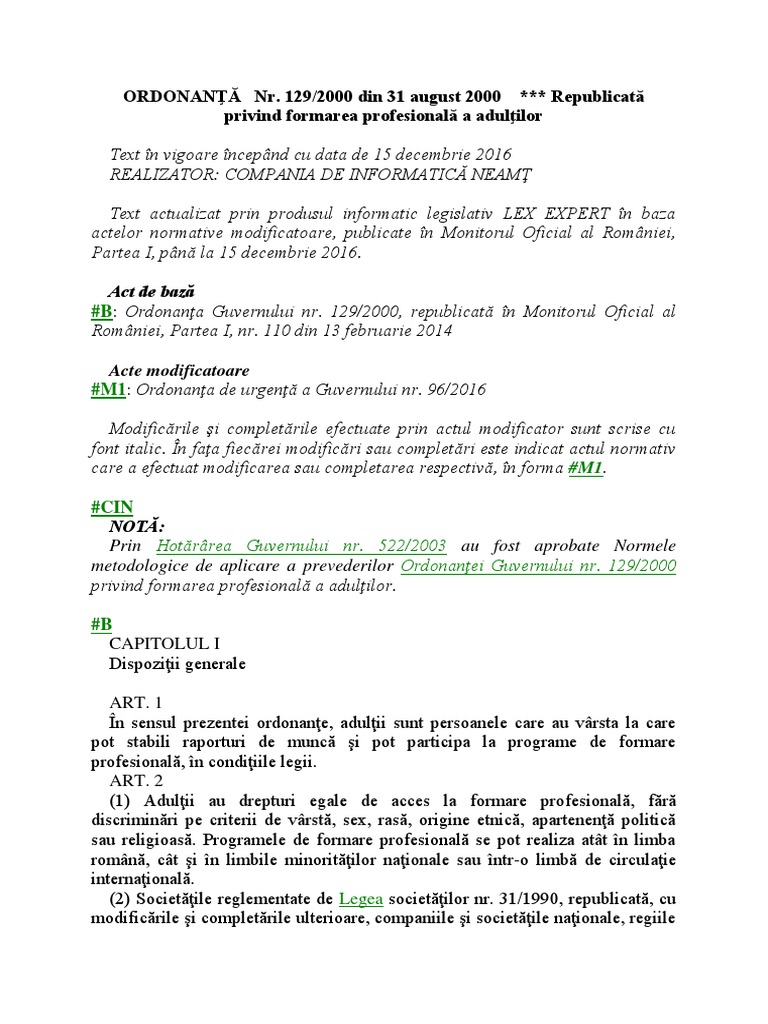 ORDONANŢĂ Nr. 129/2000 din 31 august 2000 *** Republicată
privind formarea profesională a adulţilor

Text în vigoare începând cu data de 15 decembrie 2016
REALIZATOR: COMPANIA DE INFORMATICĂ NEAMŢ

Text actualizat prin produsul informatic legislativ LEX EXPERT în baza actelor normative modificatoare, publicate în Monitorul Oficial al României, Partea I, până la 15 decembrie 2016.

Act de bază
#B: Ordonanţa Guvernului nr. 129/2000, republicată în Monitorul Oficial al României, Partea I, nr. 110 din 13 februarie 2014

Acte modificatoare
#M1: Ordonanţa de urgenţă a Guvernului nr. 96/2016

Modificările şi completările efectuate prin actul modificator sunt scrise cu font italic. În faţa fiecărei modificări sau completări este indicat actul normativ care a efectuat modificarea sau completarea respectivă, în forma #M1.

#CIN
NOTĂ:
Prin Hotărârea Guvernului nr. 522/2003 au fost aprobate Normele metodologice de aplicare a prevederilor Ordonanţei Guvernului nr. 129/2000 privind formarea profesională a adulţilor.

#B
CAPITOLUL I
Dispoziţii generale

ART. 1
În sensul prezentei ordonanţe, adulţii sunt persoanele care au vârsta la care pot stabili raporturi de muncă şi pot participa la programe de formare profesională, în condiţiile legii.
ART. 2
(1) Adulţii au drepturi egale de acces la formare profesională, fără discriminări pe criterii de vârstă, sex, rasă, origine etnică, apartenenţă politică sau religioasă. Programele de formare profesională se pot realiza atât în limba română, cât şi în limbile minorităţilor naţionale sau într-o limbă de circulaţie internaţională.
(2) Societăţile reglementate de Legea societăţilor nr. 31/1990, republicată, cu modificările şi completările ulterioare, companiile şi societăţile naţionale, regiile